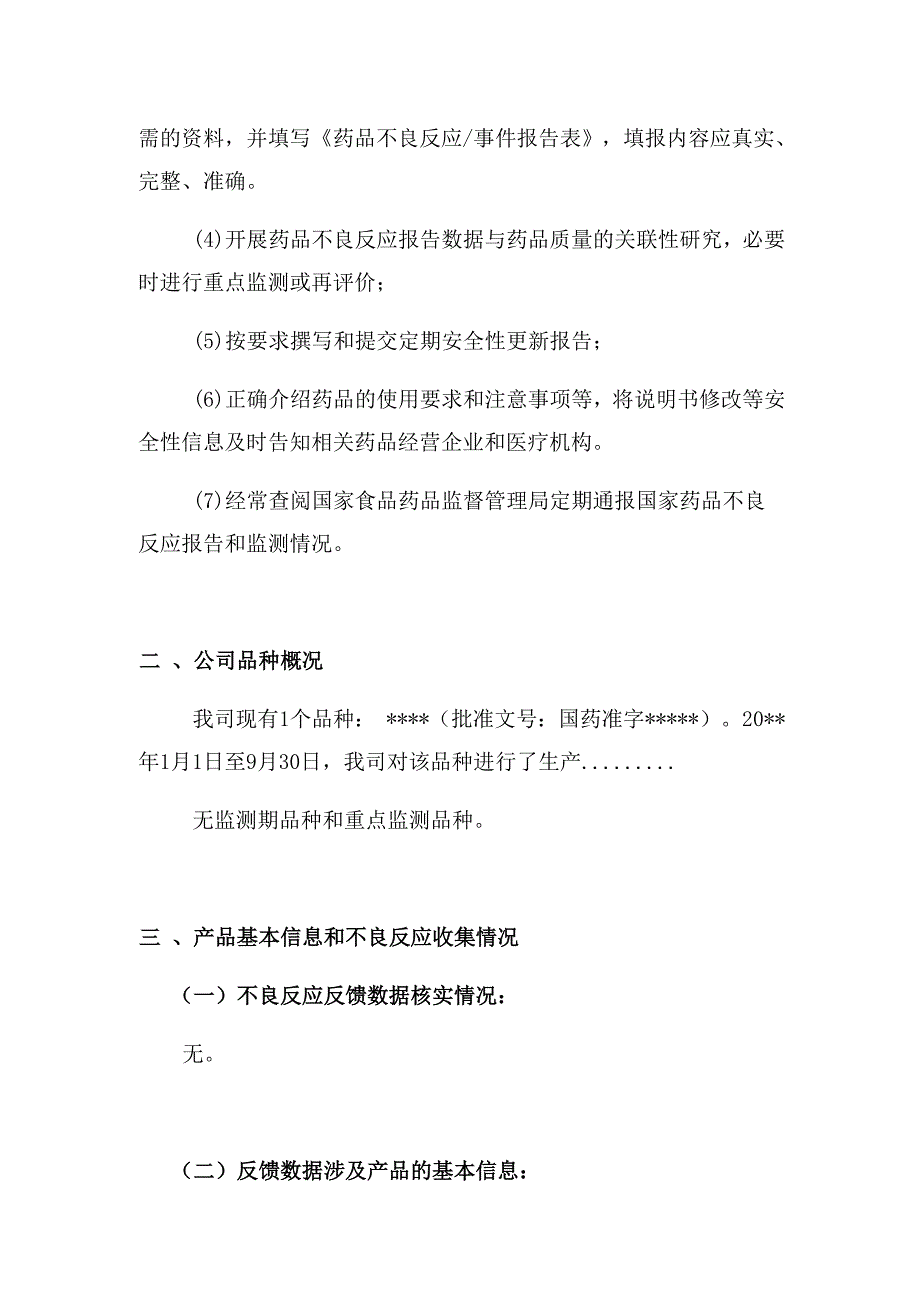 需的资料，并填写《药品不良反应/事件报告表》，填报内容应真实、完整、准确。

(4)开展药品不良反应报告数据与药品质量的关联性研究，必要时进行重点监测或再评价；

(5)按要求撰写和提交定期安全性更新报告；

(6)正确介绍药品的使用要求和注意事项等，将说明书修改等安全性信息及时告知相关药品经营企业和医疗机构。

(7)经常查阅国家食品药品监督管理局定期通报国家药品不良反应报告和监测情况。

二 、公司品种概况

我司现有1个品种： ****（批准文号：国药准字*****）。20**年1月1日至9月30日，我司对该品种进行了生产.........

无监测期品种和重点监测品种。

三 、产品基本信息和不良反应收集情况

（一）不良反应反馈数据核实情况：

无。

（二）反馈数据涉及产品的基本信息：